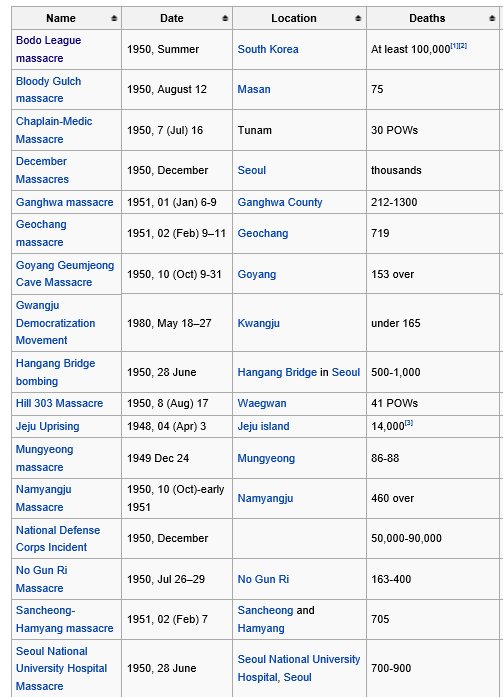 | Name | Date | Location | Deaths |
|---|---|---|---|
| Bodo League massacre | 1950, Summer | South Korea | At least 100,000$^{[1][2]}$ |
| Bloody Gulch massacre | 1950, August 12 | Masan | 75 |
| Chaplain-Medic Massacre | 1950, 7 (Jul) 16 | Tunam | 30 POWs |
| December Massacres | 1950, December | Seoul | thousands |
| Ganghwa massacre | 1951, 01 (Jan) 6-9 | Ganghwa County | 212-1300 |
| Geochang massacre | 1951, 02 (Feb) 9–11 | Geochang | 719 |
| Goyang Geumjeong Cave Massacre | 1950, 10 (Oct) 9-31 | Goyang | 153 over |
| Gwangju Democratization Movement | 1980, May 18–27 | Kwangju | under 165 |
| Hangang Bridge bombing | 1950, 28 June | Hangang Bridge in Seoul | 500-1,000 |
| Hill 303 Massacre | 1950, 8 (Aug) 17 | Waegwan | 41 POWs |
| Jeju Uprising | 1948, 04 (Apr) 3 | Jeju island | 14,000$^{[3]}$ |
| Mungyeong massacre | 1949 Dec 24 | Mungyeong | 86-88 |
| Namyangju Massacre | 1950, 10 (Oct)-early 1951 | Namyangju | 460 over |
| National Defense Corps Incident | 1950, December | | 50,000-90,000 |
| No Gun Ri Massacre | 1950, Jul 26–29 | No Gun Ri | 163-400 |
| Sancheong-Hamyang massacre | 1951, 02 (Feb) 7 | Sancheong and Hamyang | 705 |
| Seoul National University Hospital Massacre | 1950, 28 June | Seoul National University Hospital, Seoul | 700-900 |